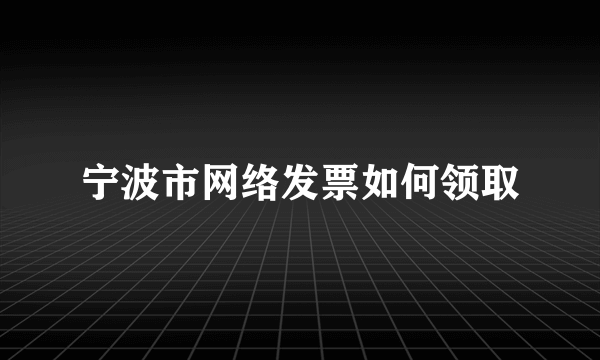 宁波市网络发票如何领取